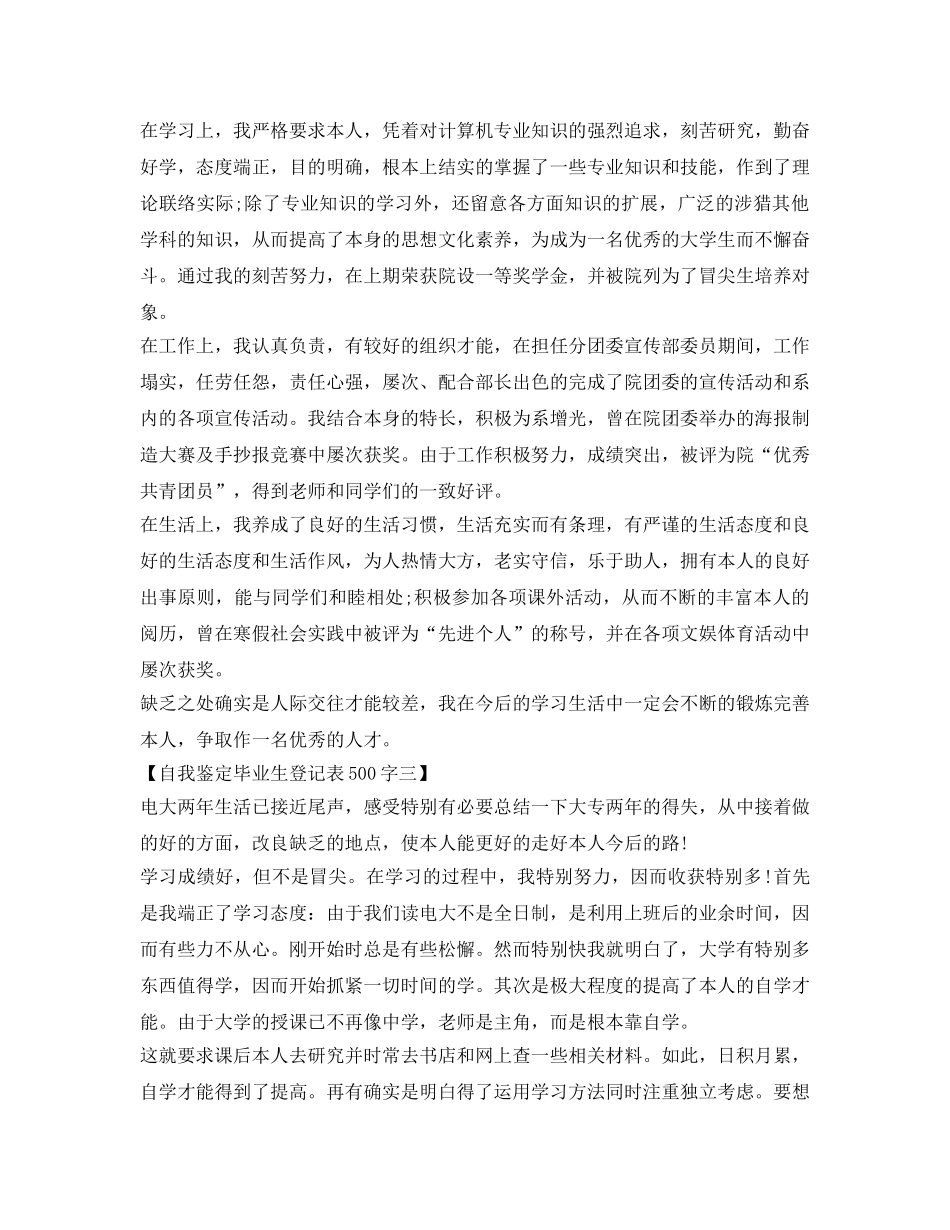 在学习上，我严格要求本人，凭着对计算机专业知识的强烈追求，刻苦研究，勤奋好学，态度端正，目的明确，根本上结实的掌握了一些专业知识和技能，作到了理论联络实际;除了专业知识的学习外，还留意各方面知识的扩展，广泛的涉猎其他学科的知识，从而提高了本身的思想文化素养，为成为一名优秀的大学生而不懈奋斗。通过我的刻苦努力，在上期荣获院设一等奖学金，并被院列为了冒尖生培养对象。

在工作上，我认真负责，有较好的组织才能，在担任分团委宣传部委员期间，工作塌实，任劳任怨，责任心强，屡次、配合部长出色的完成了院团委的宣传活动和系内的各项宣传活动。我结合本身的特长，积极为系增光，曾在院团委举办的海报制造大赛及手抄报竞赛中屡次获奖。由于工作积极努力，成绩突出，被评为院“优秀共青团员”，得到老师和同学们的一致好评。

在生活上，我养成了良好的生活习惯，生活充实而有条理，有严谨的生活态度和良好的生活态度和生活作风，为人热情大方，老实守信，乐于助人，拥有本人的良好出事原则，能与同学们和睦相处;积极参加各项课外活动，从而不断的丰富本人的阅历，曾在寒假社会实践中被评为“先进个人”的称号，并在各项文娱体育活动中屡次获奖。

缺乏之处确实是人际交往才能较差，我在今后的学习生活中一定会不断的锻炼完善本人，争取作一名优秀的人才。

【自我鉴定毕业生登记表500字三】

电大两年生活已接近尾声，感受特别有必要总结一下大专两年的得失，从中接着做的好的方面，改良缺乏的地点，使本人能更好的走好本人今后的路!

学习成绩好，但不是冒尖。在学习的过程中，我特别努力，因而收获特别多!首先是我端正了学习态度：由于我们读电大不是全日制，是利用上班后的业余时间，因而有些力不从心。刚开始时总是有些松懈。然而特别快我就明白了，大学有特别多东西值得学，因而开始抓紧一切时间的学。其次是极大程度的提高了本人的自学才能。由于大学的授课已不再像中学，老师是主角，而是根本靠自学。

这就要求课后本人去研究并时常去书店和网上查一些相关材料。如此，日积月累，自学才能得到了提高。再有确实是明白得了运用学习方法同时注重独立考虑。要想